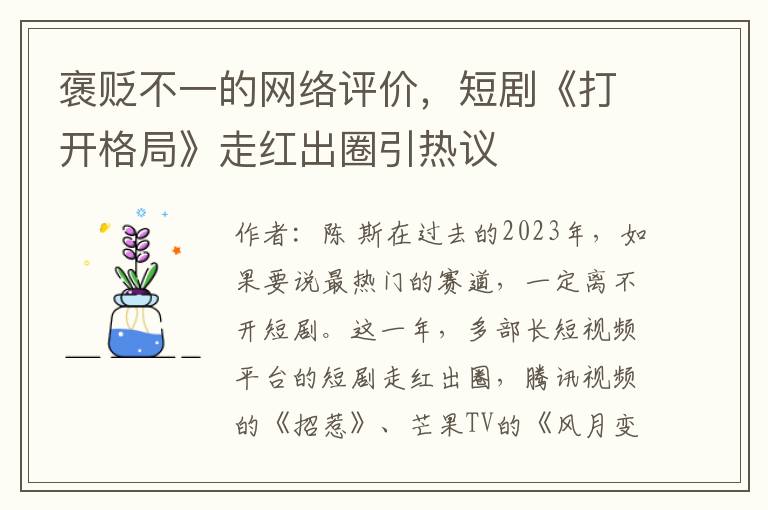 褒贬不一的网络评价，短剧《打开格局》走红出圈引热议

作者：陈 斯在过去的2023年，如果要说最热门的赛道，一定离不开短剧。这一年，多部长短视频平台的短剧走红出圈，腾讯视频的《招惹》、芒果TV的《风月变